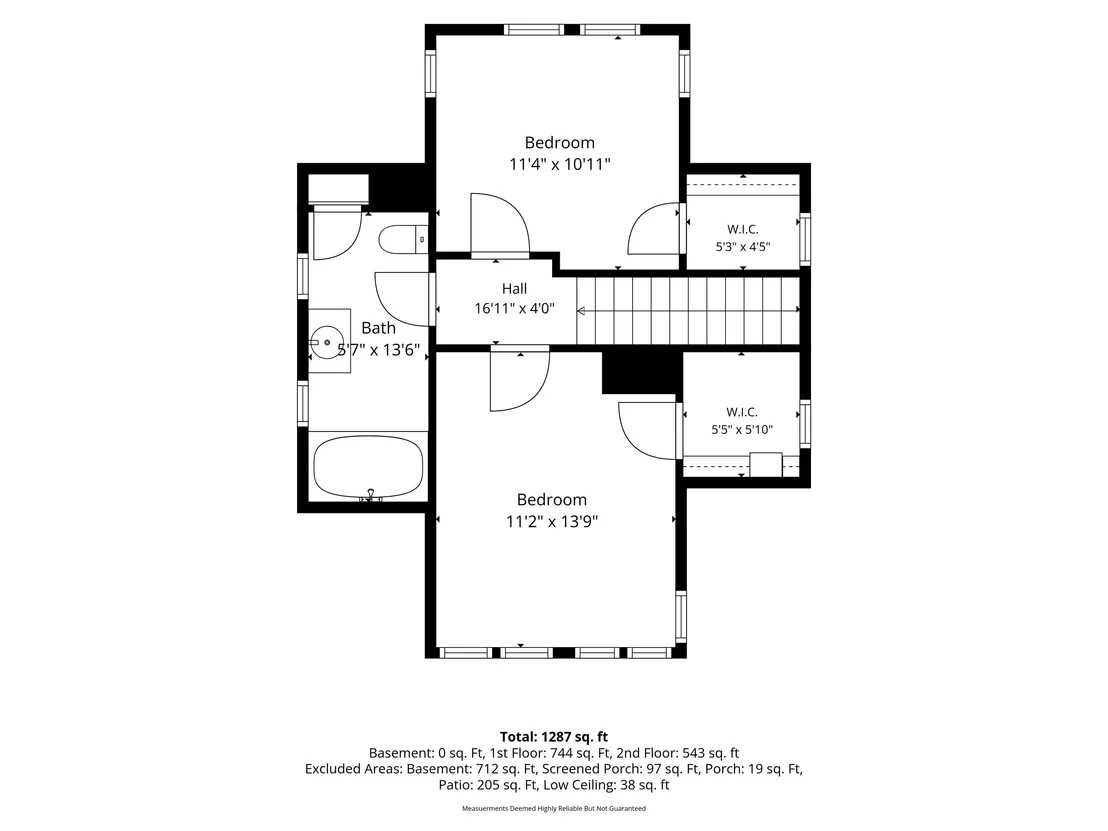 Bedroom
11'4" x 10'11"

W.I.C.
5'3" x 4'5"

Hall
16'11" x 4'0"

Bath
5'7" x 13'6"

W.I.C.
5'5" x 5'10"

Bedroom
11'2" x 13'9"

Total: 1287 sq. ft
Basement: 0 sq. Ft, 1st Floor: 744 sq. Ft, 2nd Floor: 543 sq. ft
Excluded Areas: Basement: 712 sq. Ft, Screened Porch: 97 sq. Ft, Porch: 19 sq. Ft, Patio: 205 sq. Ft, Low Ceiling: 38 sq. ft
Measuerments Deemed Highly Reliable But Not Guaranteed